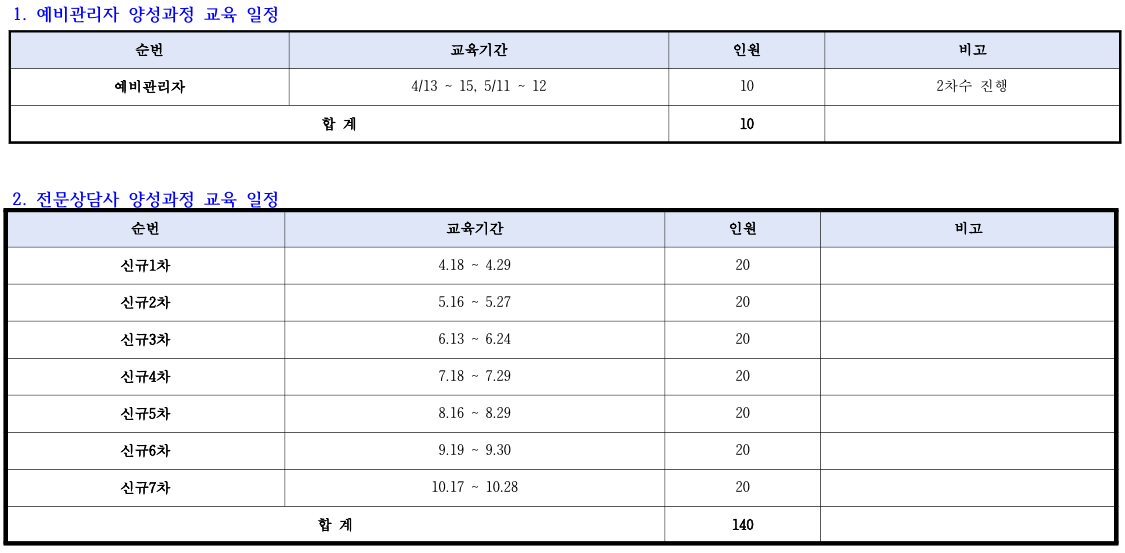 1. 예비관리자 양성과정 교육 일정

| 순번 | 교육기간 | 인원 | 비고 |
|---|---|---|---|
| 예비관리자 | 4/13 ~ 15, 5/11 ~ 12 | 10 | 2차수 진행 |
| 합 계 | | 10 | |

2. 전문상담사 양성과정 교육 일정

| 순번 | 교육기간 | 인원 | 비고 |
|---|---|---|---|
| 신규1차 | 4.18 ~ 4.29 | 20 | |
| 신규2차 | 5.16 ~ 5.27 | 20 | |
| 신규3차 | 6.13 ~ 6.24 | 20 | |
| 신규4차 | 7.18 ~ 7.29 | 20 | |
| 신규5차 | 8.16 ~ 8.29 | 20 | |
| 신규6차 | 9.19 ~ 9.30 | 20 | |
| 신규7차 | 10.17 ~ 10.28 | 20 | |
| 합 계 | | 140 | |